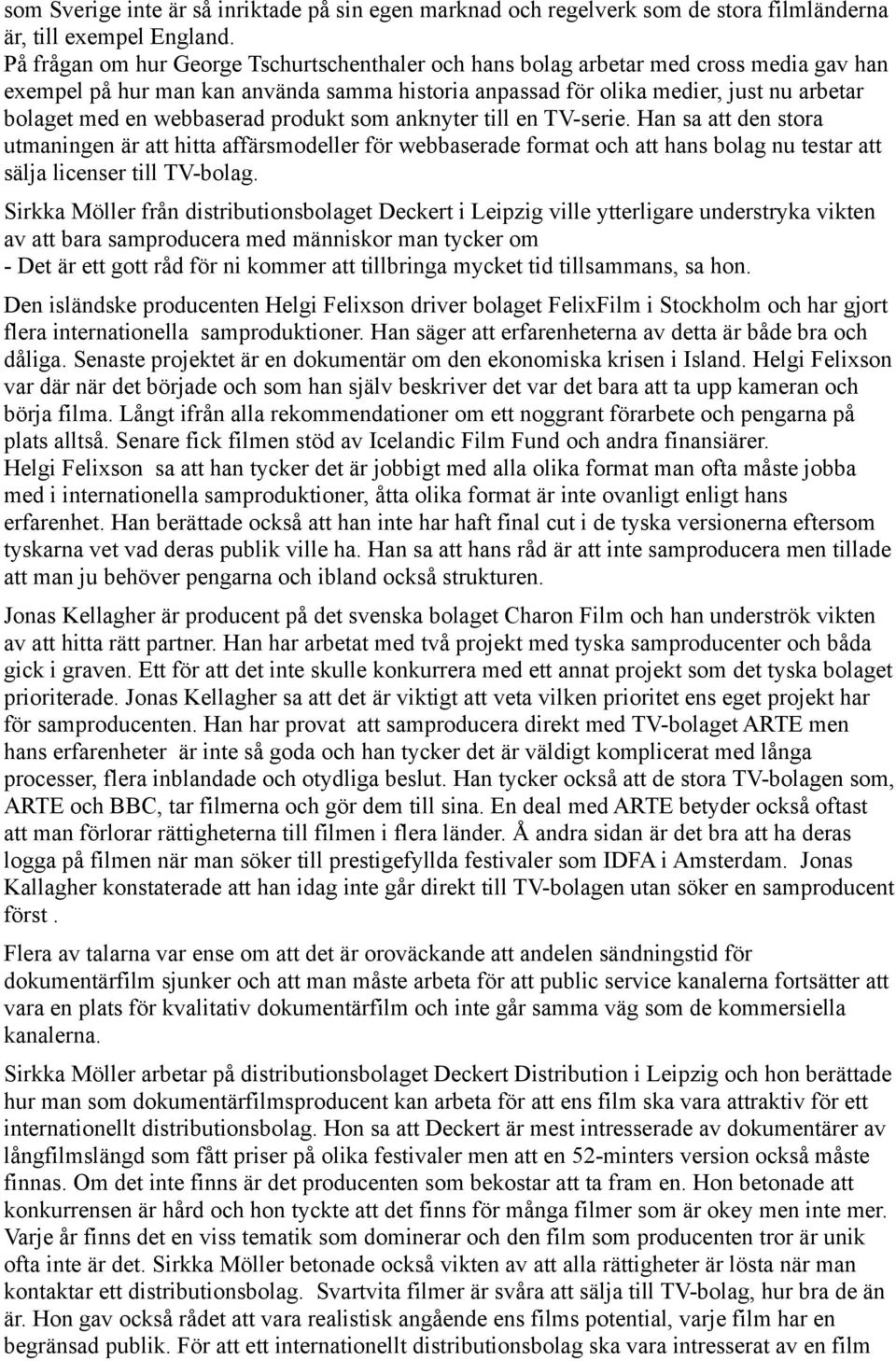 som Sverige inte är så inriktade på sin egen marknad och regelverk som de stora filmländerna är, till exempel England.
På frågan om hur George Tschurtschenthaler och hans bolag arbetar med cross media gav han exempel på hur man kan använda samma historia anpassad för olika medier, just nu arbetar bolaget med en webbaserad produkt som anknyter till en TV-serie. Han sa att den stora utmaningen är att hitta affärsmodeller för webbaserade format och att hans bolag nu testar att sälja licenser till TV-bolag.

Sirkka Möller från distributionsbolaget Deckert i Leipzig ville ytterligare understryka vikten av att bara samproducera med människor man tycker om
- Det är ett gott råd för ni kommer att tillbringa mycket tid tillsammans, sa hon.

Den isländske producenten Helgi Felixson driver bolaget FelixFilm i Stockholm och har gjort flera internationella samproduktioner. Han säger att erfarenheterna av detta är både bra och dåliga. Senaste projektet är en dokumentär om den ekonomiska krisen i Island. Helgi Felixson var där när det började och som han själv beskriver det var det bara att ta upp kameran och börja filma. Långt ifrån alla rekommendationer om ett noggrant förarbete och pengarna på plats alltså. Senare fick filmen stöd av Icelandic Film Fund och andra finansiärer.
Helgi Felixson sa att han tycker det är jobbigt med alla olika format man ofta måste jobba med i internationella samproduktioner, åtta olika format är inte ovanligt enligt hans erfarenhet. Han berättade också att han inte har haft final cut i de tyska versionerna eftersom tyskarna vet vad deras publik ville ha. Han sa att hans råd är att inte samproducera men tillade att man ju behöver pengarna och ibland också strukturen.

Jonas Kellagher är producent på det svenska bolaget Charon Film och han underströk vikten av att hitta rätt partner. Han har arbetat med två projekt med tyska samproducenter och båda gick i graven. Ett för att det inte skulle konkurrera med ett annat projekt som det tyska bolaget prioriterade. Jonas Kellagher sa att det är viktigt att veta vilken prioritet ens eget projekt har för samproducenten. Han har provat att samproducera direkt med TV-bolaget ARTE men hans erfarenheter är inte så goda och han tycker det är väldigt komplicerat med långa processer, flera inblandade och otydliga beslut. Han tycker också att de stora TV-bolagen som, ARTE och BBC, tar filmerna och gör dem till sina. En deal med ARTE betyder också oftast att man förlorar rättigheterna till filmen i flera länder. Å andra sidan är det bra att ha deras logga på filmen när man söker till prestigefyllda festivaler som IDFA i Amsterdam. Jonas Kallagher konstaterade att han idag inte går direkt till TV-bolagen utan söker en samproducent först .

Flera av talarna var ense om att det är oroväckande att andelen sändningstid för dokumentärfilm sjunker och att man måste arbeta för att public service kanalerna fortsätter att vara en plats för kvalitativ dokumentärfilm och inte går samma väg som de kommersiella kanalerna.

Sirkka Möller arbetar på distributionsbolaget Deckert Distribution i Leipzig och hon berättade hur man som dokumentärfilmsproducent kan arbeta för att ens film ska vara attraktiv för ett internationellt distributionsbolag. Hon sa att Deckert är mest intresserade av dokumentärer av långfilmslängd som fått priser på olika festivaler men att en 52-minters version också måste finnas. Om det inte finns är det producenten som bekostar att ta fram en. Hon betonade att konkurrensen är hård och hon tyckte att det finns för många filmer som är okey men inte mer. Varje år finns det en viss tematik som dominerar och den film som producenten tror är unik ofta inte är det. Sirkka Möller betonade också vikten av att alla rättigheter är lösta när man kontaktar ett distributionsbolag. Svartvita filmer är svåra att sälja till TV-bolag, hur bra de än är. Hon gav också rådet att vara realistisk angående ens films potential, varje film har en begränsad publik. För att ett internationellt distributionsbolag ska vara intresserat av en film